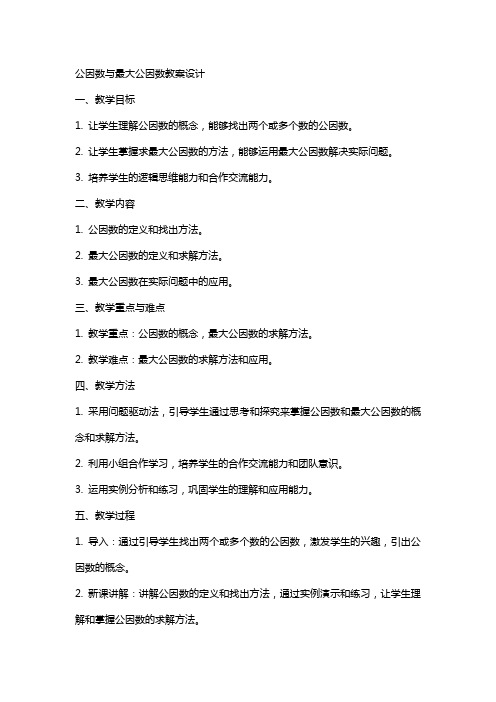 公因数与最大公因数教案设计

一、教学目标

1. 让学生理解公因数的概念，能够找出两个或多个数的公因数。

2. 让学生掌握求最大公因数的方法，能够运用最大公因数解决实际问题。

3. 培养学生的逻辑思维能力和合作交流能力。

二、教学内容

1. 公因数的定义和找出方法。

2. 最大公因数的定义和求解方法。

3. 最大公因数在实际问题中的应用。

三、教学重点与难点

1. 教学重点：公因数的概念，最大公因数的求解方法。

2. 教学难点：最大公因数的求解方法和应用。

四、教学方法

1. 采用问题驱动法，引导学生通过思考和探究来掌握公因数和最大公因数的概念和求解方法。

2. 利用小组合作学习，培养学生的合作交流能力和团队意识。

3. 运用实例分析和练习，巩固学生的理解和应用能力。

五、教学过程

1. 导入：通过引导学生找出两个或多个数的公因数，激发学生的兴趣，引出公因数的概念。

2. 新课讲解：讲解公因数的定义和找出方法，通过实例演示和练习，让学生理解和掌握公因数的求解方法。